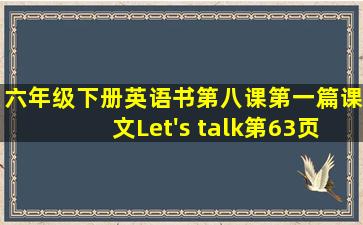 六年级下册英语书第八课第一篇课文Let's talk第63页